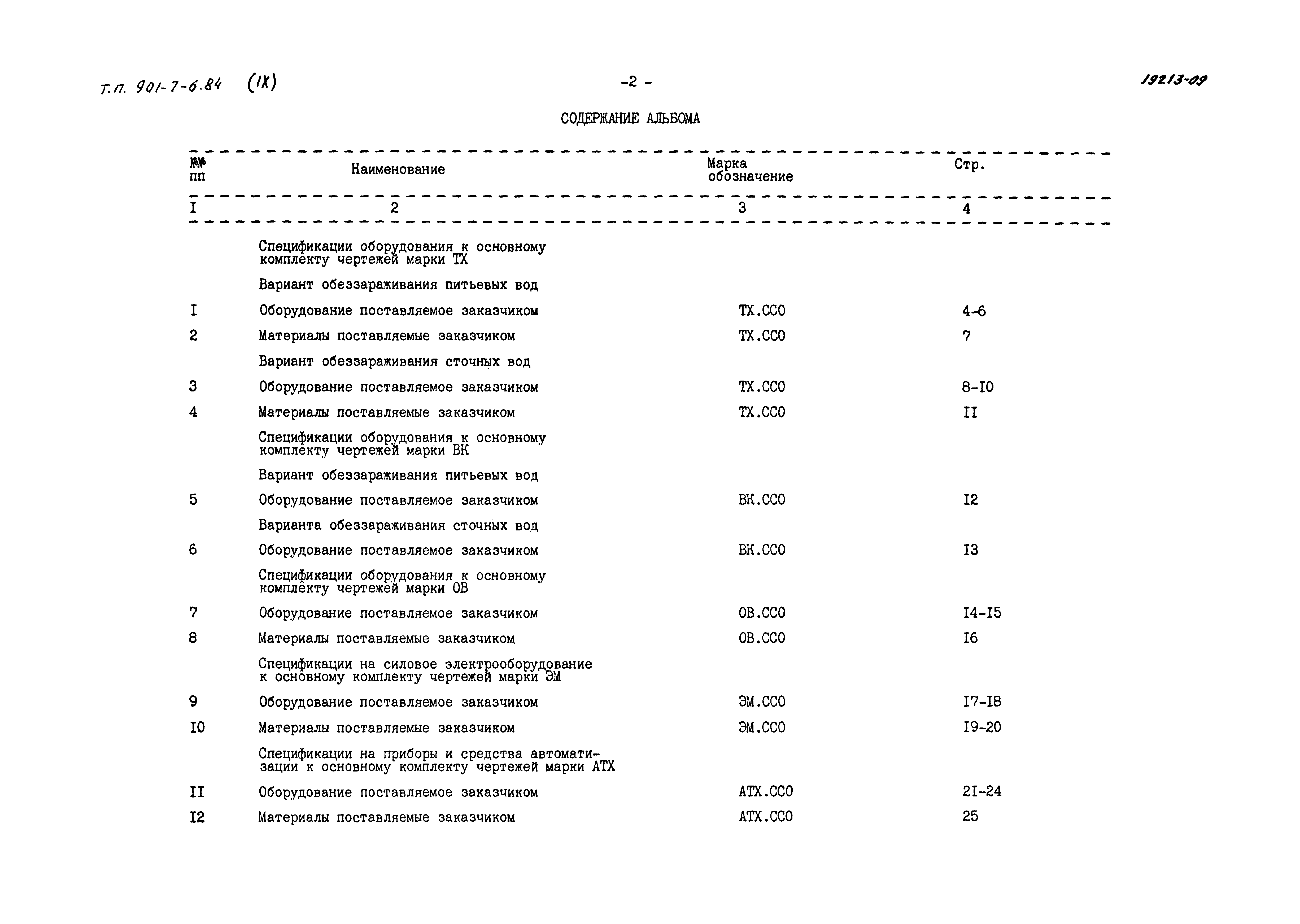 Т.П. 901-7-6.84 (IX)

-2 -

19213-09

СОДЕРЖАНИЕ АЛЬБОМА

| №№ пп | Наименование | Марка обозначение | Стр. |
|---|---|---|---|
| I | 2 | 3 | 4 |
| | Спецификации оборудования к основному комплекту чертежей марки ТХ | | |
| | Вариант обеззараживания питьевых вод | | |
| I | Оборудование поставляемое заказчиком | ТХ.ССО | 4-6 |
| 2 | Материалы поставляемые заказчиком | ТХ.ССО | 7 |
| | Вариант обеззараживания сточных вод | | |
| 3 | Оборудование поставляемое заказчиком | ТХ.ССО | 8-I0 |
| 4 | Материалы поставляемые заказчиком | ТХ.ССО | II |
| | Спецификации оборудования к основному комплекту чертежей марки ВК | | |
| | Вариант обеззараживания питьевых вод | | |
| 5 | Оборудование поставляемое заказчиком | ВК.ССО | I2 |
| | Варианта обеззараживания сточных вод | | |
| 6 | Оборудование поставляемое заказчиком | ВК.ССО | I3 |
| | Спецификации оборудования к основному комплекту чертежей марки ОВ | | |
| 7 | Оборудование поставляемое заказчиком | ОВ.ССО | I4-I5 |
| 8 | Материалы поставляемые заказчиком | ОВ.ССО | I6 |
| | Спецификации на силовое электрооборудование к основному комплекту чертежей марки ЭМ | | |
| 9 | Оборудование поставляемое заказчиком | ЭМ.ССО | I7-I8 |
| I0 | Материалы поставляемые заказчиком | ЭМ.ССО | I9-20 |
| | Спецификации на приборы и средства автоматизации к основному комплекту чертежей марки АТХ | | |
| II | Оборудование поставляемое заказчиком | АТХ.ССО | 2I-24 |
| I2 | Материалы поставляемые заказчиком | АТХ.ССО | 25 |